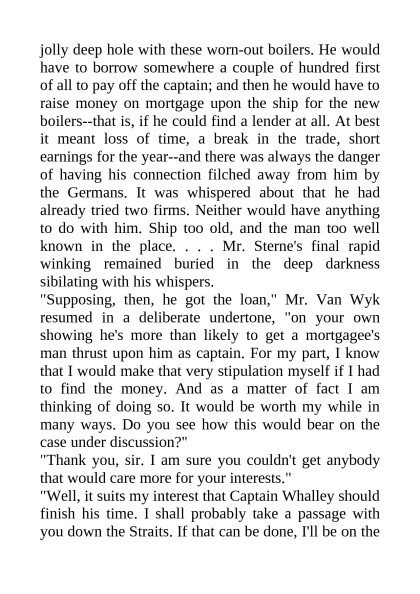 jolly deep hole with these worn-out boilers. He would have to borrow somewhere a couple of hundred first of all to pay off the captain; and then he would have to raise money on mortgage upon the ship for the new boilers--that is, if he could find a lender at all. At best it meant loss of time, a break in the trade, short earnings for the year--and there was always the danger of having his connection filched away from him by the Germans. It was whispered about that he had already tried two firms. Neither would have anything to do with him. Ship too old, and the man too well known in the place. . . . Mr. Sterne's final rapid winking remained buried in the deep darkness sibilating with his whispers.
"Supposing, then, he got the loan," Mr. Van Wyk resumed in a deliberate undertone, "on your own showing he's more than likely to get a mortgagee's man thrust upon him as captain. For my part, I know that I would make that very stipulation myself if I had to find the money. And as a matter of fact I am thinking of doing so. It would be worth my while in many ways. Do you see how this would bear on the case under discussion?"
"Thank you, sir. I am sure you couldn't get anybody that would care more for your interests."
"Well, it suits my interest that Captain Whalley should finish his time. I shall probably take a passage with you down the Straits. If that can be done, I'll be on the